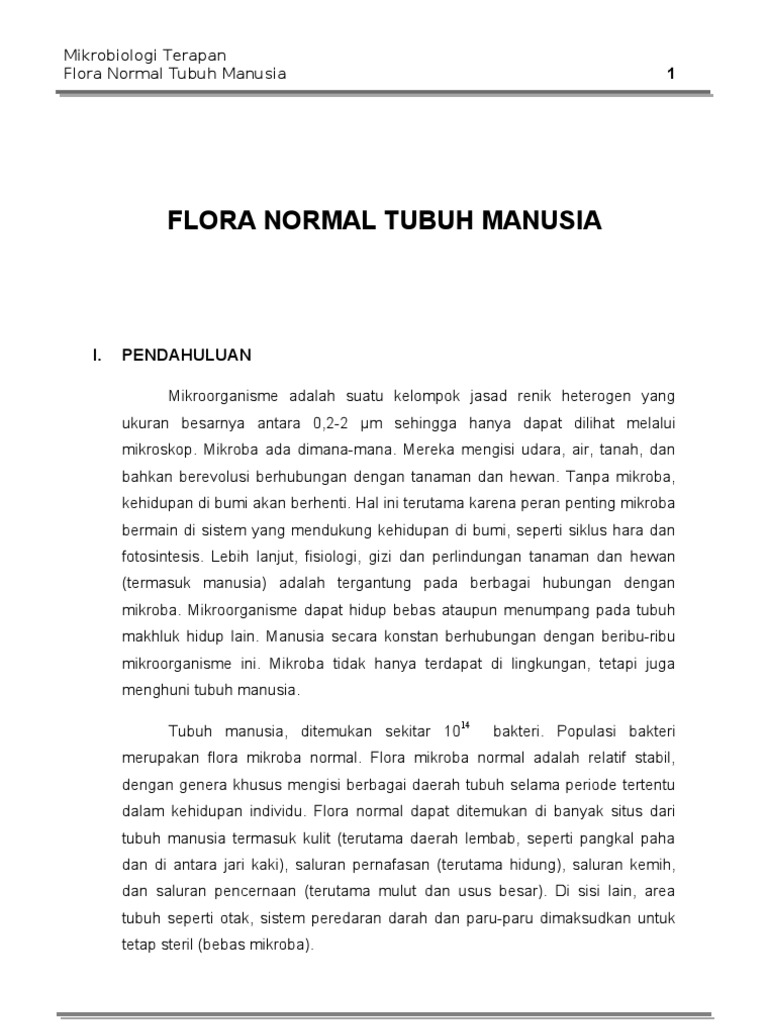 Mikrobiologi Terapan
Flora Normal Tubuh Manusia

1

FLORA NORMAL TUBUH MANUSIA

I. PENDAHULUAN

Mikroorganisme adalah suatu kelompok jasad renik heterogen yang ukuran besarnya antara 0,2-2 μm sehingga hanya dapat dilihat melalui mikroskop. Mikroba ada dimana-mana. Mereka mengisi udara, air, tanah, dan bahkan berevolusi berhubungan dengan tanaman dan hewan. Tanpa mikroba, kehidupan di bumi akan berhenti. Hal ini terutama karena peran penting mikroba bermain di sistem yang mendukung kehidupan di bumi, seperti siklus hara dan fotosintesis. Lebih lanjut, fisiologi, gizi dan perlindungan tanaman dan hewan (termasuk manusia) adalah tergantung pada berbagai hubungan dengan mikroba. Mikroorganisme dapat hidup bebas ataupun menumpang pada tubuh makhluk hidup lain. Manusia secara konstan berhubungan dengan beribu-ribu mikroorganisme ini. Mikroba tidak hanya terdapat di lingkungan, tetapi juga menghuni tubuh manusia.

Tubuh manusia, ditemukan sekitar $10^{14}$ bakteri. Populasi bakteri merupakan flora mikroba normal. Flora mikroba normal adalah relatif stabil, dengan genera khusus mengisi berbagai daerah tubuh selama periode tertentu dalam kehidupan individu. Flora normal dapat ditemukan di banyak situs dari tubuh manusia termasuk kulit (terutama daerah lembab, seperti pangkal paha dan di antara jari kaki), saluran pernafasan (terutama hidung), saluran kemih, dan saluran pencernaan (terutama mulut dan usus besar). Di sisi lain, area tubuh seperti otak, sistem peredaran darah dan paru-paru dimaksudkan untuk tetap steril (bebas mikroba).